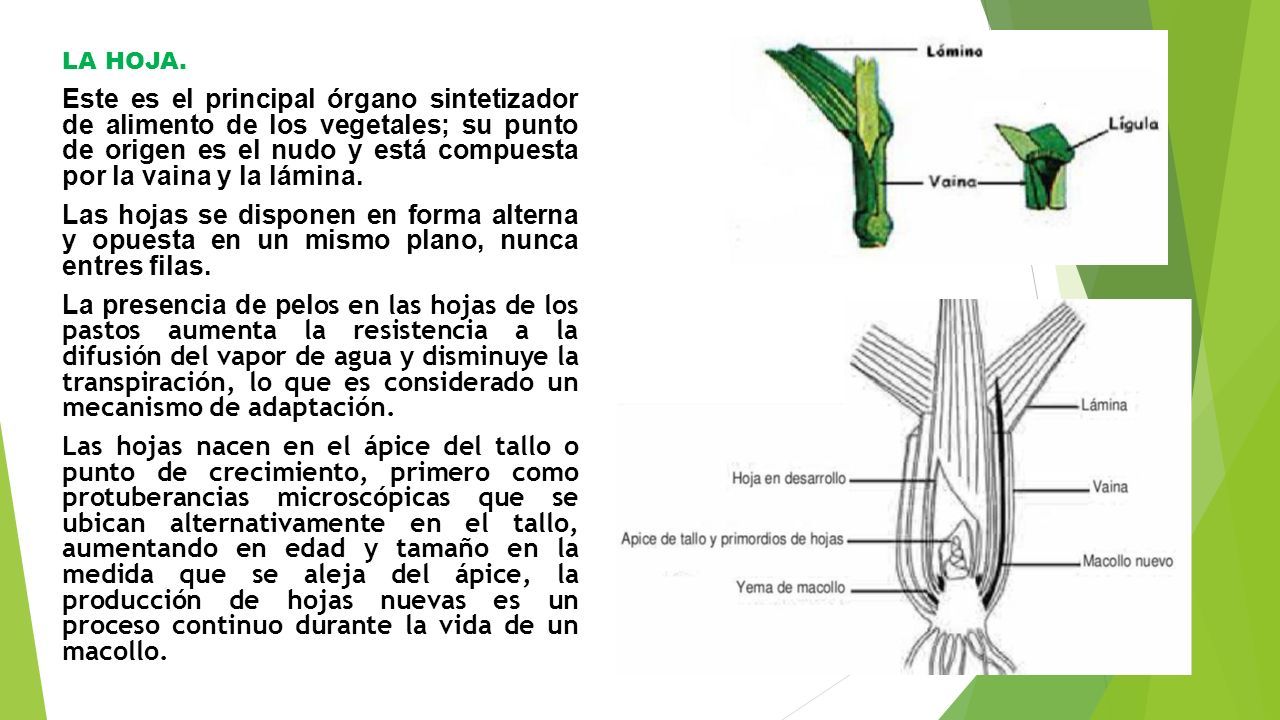 LA HOJA.

Este es el principal órgano sintetizador de alimento de los vegetales; su punto de origen es el nudo y está compuesta por la vaina y la lámina.

Las hojas se disponen en forma alterna y opuesta en un mismo plano, nunca entres filas.

La presencia de pelos en las hojas de los pastos aumenta la resistencia a la difusión del vapor de agua y disminuye la transpiración, lo que es considerado un mecanismo de adaptación.

Las hojas nacen en el ápice del tallo o punto de crecimiento, primero como protuberancias microscópicas que se ubican alternativamente en el tallo, aumentando en edad y tamaño en la medida que se aleja del ápice, la producción de hojas nuevas es un proceso continuo durante la vida de un macollo.

Lámina
Lígula
Vaina

Lámina
Hoja en desarrollo
Vaina
Apice de tallo y primordios de hojas
Macollo nuevo
Yema de macollo